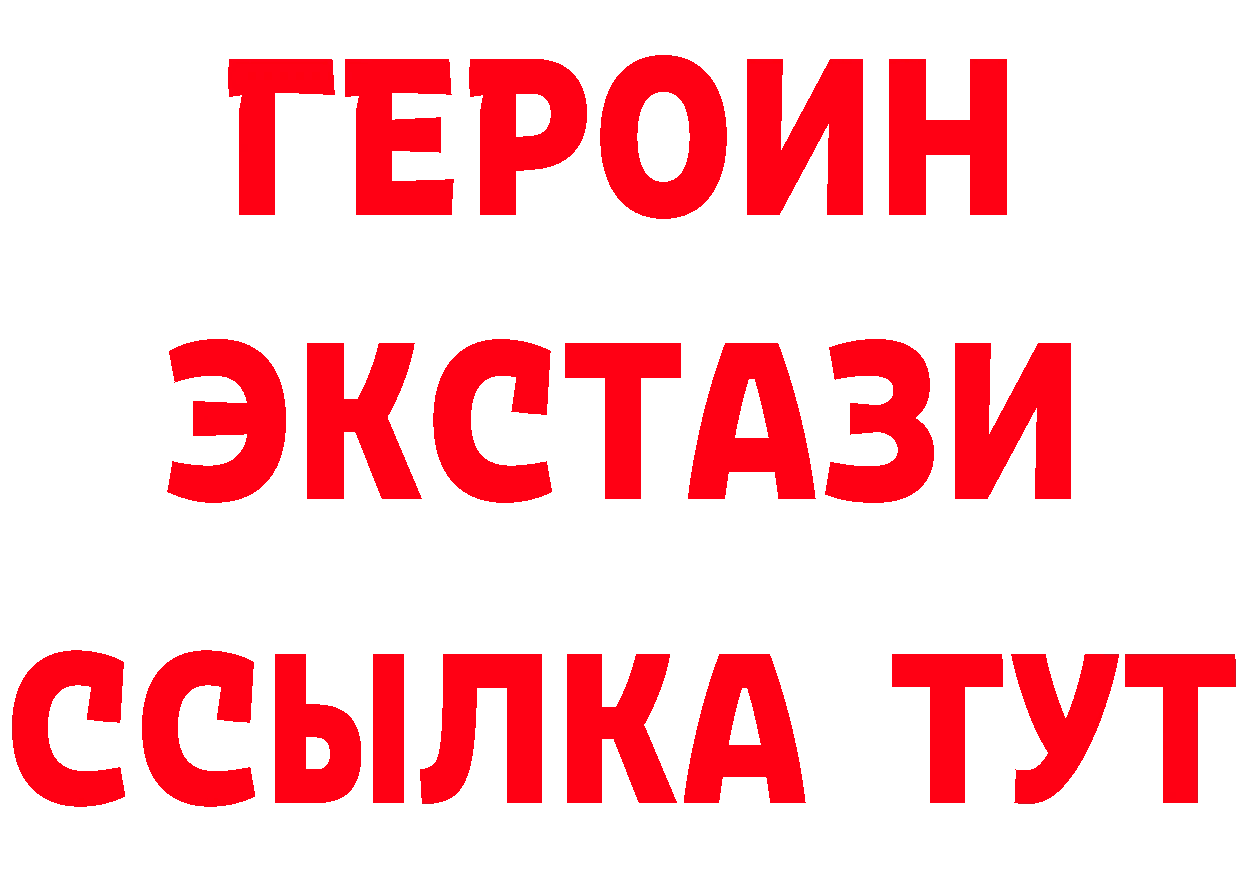 ГЕРОИН
ЭКСТАЗИ
ССЫЛКА ТУТ